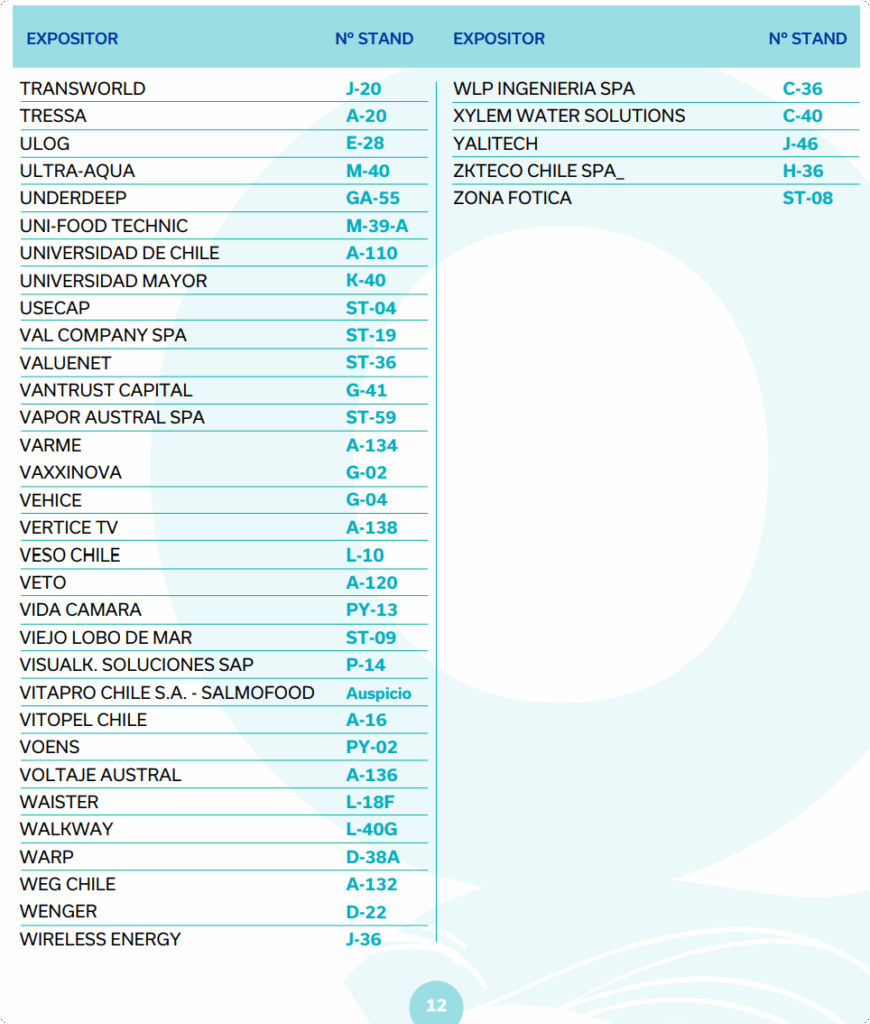 | EXPOSITOR | Nº STAND |
|---|---|
| TRANSWORLD | J-20 |
| TRESSA | A-20 |
| ULOG | E-28 |
| ULTRA-AQUA | M-40 |
| UNDERDEEP | GA-55 |
| UNI-FOOD TECHNIC | M-39-A |
| UNIVERSIDAD DE CHILE | A-110 |
| UNIVERSIDAD MAYOR | K-40 |
| USECAP | ST-04 |
| VAL COMPANY SPA | ST-19 |
| VALUENET | ST-36 |
| VANTRUST CAPITAL | G-41 |
| VAPOR AUSTRAL SPA | ST-59 |
| VARME | A-134 |
| VAXXINOVA | G-02 |
| VEHICE | G-04 |
| VERTICE TV | A-138 |
| VESO CHILE | L-10 |
| VETO | A-120 |
| VIDA CAMARA | PY-13 |
| VIEJO LOBO DE MAR | ST-09 |
| VISUALK. SOLUCIONES SAP | P-14 |
| VITAPRO CHILE S.A. - SALMOFOOD | Auspicio |
| VITOPEL CHILE | A-16 |
| VOENS | PY-02 |
| VOLTAJE AUSTRAL | A-136 |
| WAISTER | L-18F |
| WALKWAY | L-40G |
| WARP | D-38A |
| WEG CHILE | A-132 |
| WENGER | D-22 |
| WIRELESS ENERGY | J-36 |

| EXPOSITOR | Nº STAND |
|---|---|
| WLP INGENIERIA SPA | C-36 |
| XYLEM WATER SOLUTIONS | C-40 |
| YALITECH | J-46 |
| ZKTECO CHILE SPA_ | H-36 |
| ZONA FOTICA | ST-08 |

12